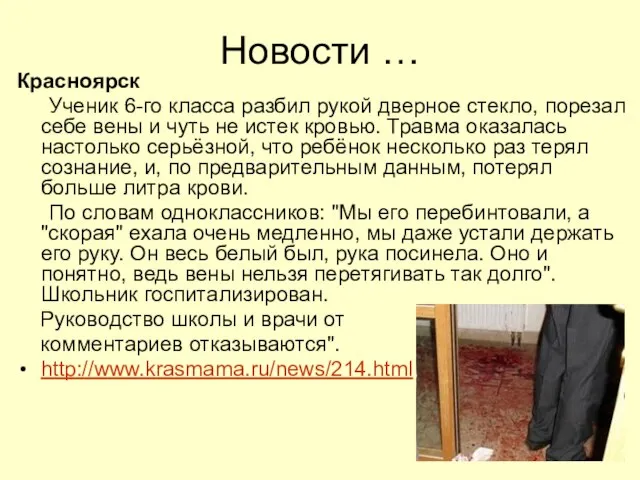 Новости …

Красноярск

Ученик 6-го класса разбил рукой дверное стекло, порезал себе вены и чуть не истек кровью. Травма оказалась настолько серьёзной, что ребёнок несколько раз терял сознание, и, по предварительным данным, потерял больше литра крови.

По словам одноклассников: "Мы его перебинтовали, а "скорая" ехала очень медленно, мы даже устали держать его руку. Он весь белый был, рука посинела. Оно и понятно, ведь вены нельзя перетягивать так долго". Школьник госпитализирован.

Руководство школы и врачи от комментариев отказываются".

• http://www.krasmama.ru/news/214.html